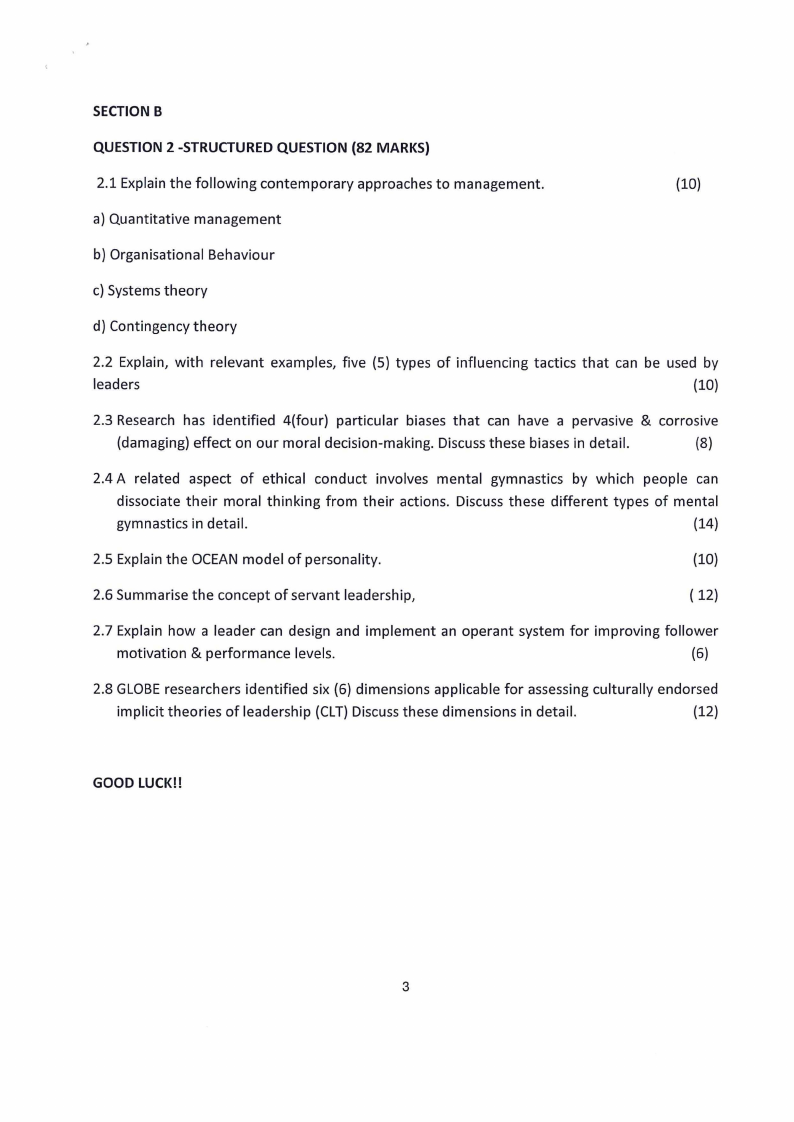 SECTION B

QUESTION 2 -STRUCTURED QUESTION (82 MARKS)

2.1 Explain the following contemporary approaches to management. (10)

a) Quantitative management

b) Organisational Behaviour

c) Systems theory

d) Contingency theory

2.2 Explain, with relevant examples, five (5) types of influencing tactics that can be used by leaders (10)

2.3 Research has identified 4(four) particular biases that can have a pervasive & corrosive (damaging) effect on our moral decision-making. Discuss these biases in detail. (8)

2.4 A related aspect of ethical conduct involves mental gymnastics by which people can dissociate their moral thinking from their actions. Discuss these different types of mental gymnastics in detail. (14)

2.5 Explain the OCEAN model of personality. (10)

2.6 Summarise the concept of servant leadership, ( 12)

2.7 Explain how a leader can design and implement an operant system for improving follower motivation & performance levels. (6)

2.8 GLOBE researchers identified six (6) dimensions applicable for assessing culturally endorsed implicit theories of leadership (CLT) Discuss these dimensions in detail. (12)

GOOD LUCK!!

3